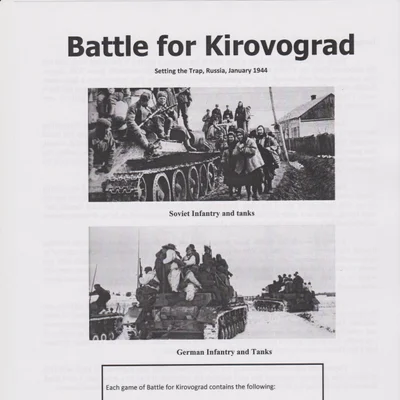 Battle for Kirovograd

Setting the Trap, Russia, January 1944

Soviet Infantry and tanks

German Infantry and Tanks

Each game of Battle for Kirovograd contains the following: